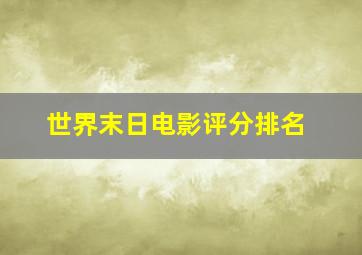 世界末日电影评分排名